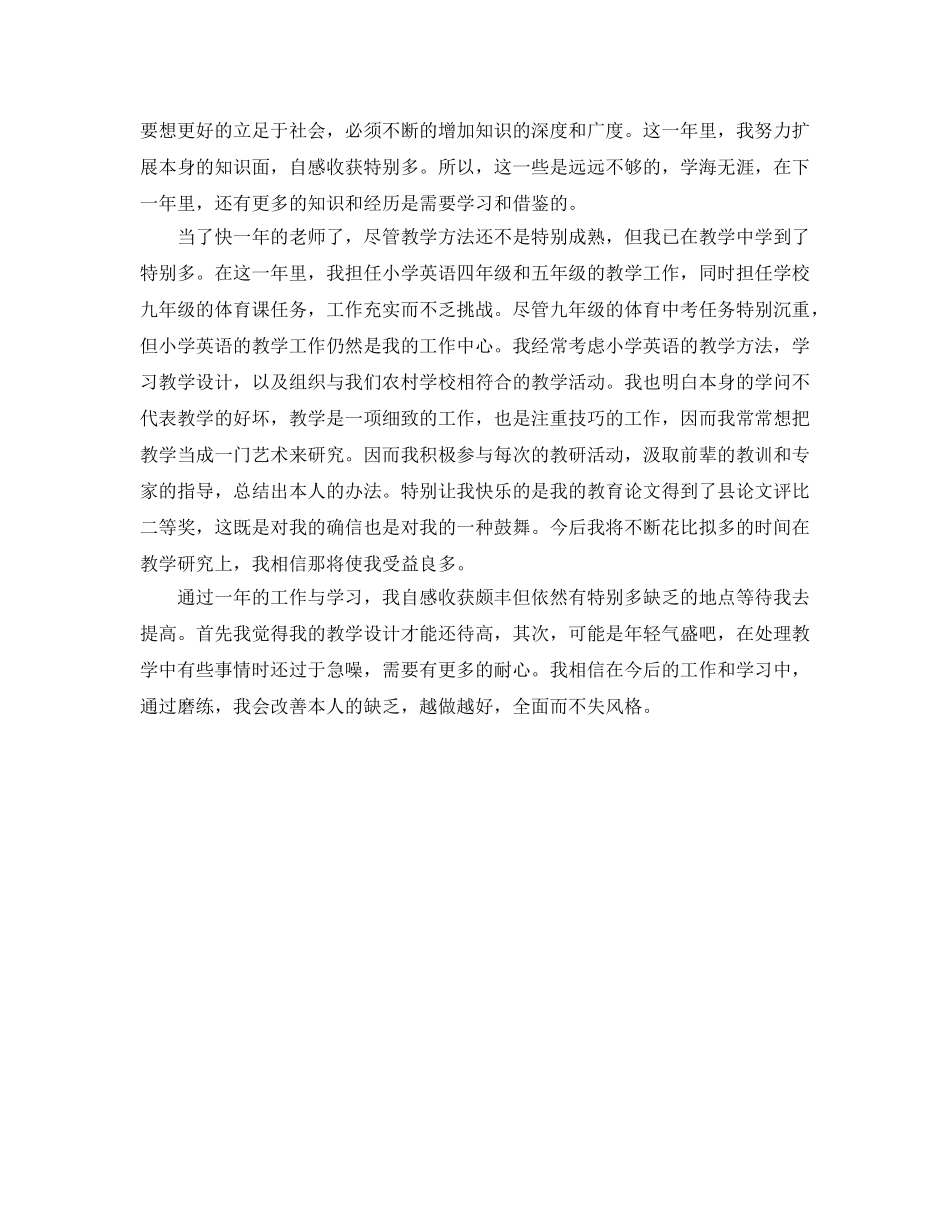 要想更好的立足于社会，必须不断的增加知识的深度和广度。这一年里，我努力扩展本身的知识面，自感收获特别多。所以，这一些是远远不够的，学海无涯，在下一年里，还有更多的知识和经历是需要学习和借鉴的。

当了快一年的老师了，尽管教学方法还不是特别成熟，但我已在教学中学到了特别多。在这一年里，我担任小学英语四年级和五年级的教学工作，同时担任学校九年级的体育课任务，工作充实而不乏挑战。尽管九年级的体育中考任务特别沉重，但小学英语的教学工作仍然是我的工作中心。我经常考虑小学英语的教学方法，学习教学设计，以及组织与我们农村学校相符合的教学活动。我也明白本身的学问不代表教学的好坏，教学是一项细致的工作，也是注重技巧的工作，因而我常常想把教学当成一门艺术来研究。因而我积极参与每次的教研活动，汲取前辈的教训和专家的指导，总结出本人的办法。特别让我快乐的是我的教育论文得到了县论文评比二等奖，这既是对我的确信也是对我的一种鼓舞。今后我将不断花比拟多的时间在教学研究上，我相信那将使我受益良多。

通过一年的工作与学习，我自感收获颇丰但依然有特别多缺乏的地点等待我去提高。首先我觉得我的教学设计才能还待高，其次，可能是年轻气盛吧，在处理教学中有些事情时还过于急噪，需要有更多的耐心。我相信在今后的工作和学习中，通过磨练，我会改善本人的缺乏，越做越好，全面而不失风格。